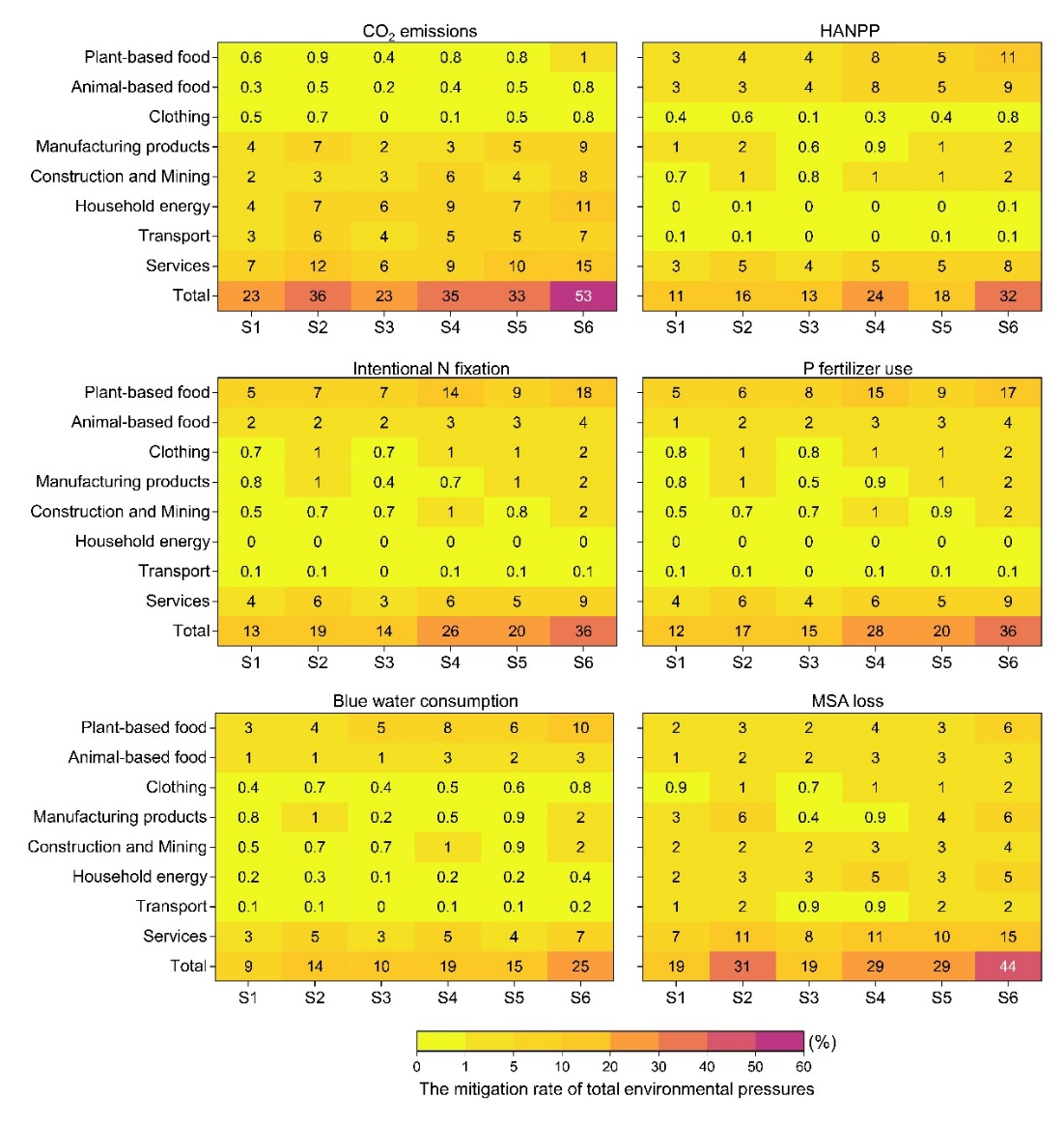 $CO_2$ emissions

| | S1 | S2 | S3 | S4 | S5 | S6 |
|---|---|---|---|---|---|---|
| Plant-based food | 0.6 | 0.9 | 0.4 | 0.8 | 0.8 | 1 |
| Animal-based food | 0.3 | 0.5 | 0.2 | 0.4 | 0.5 | 0.8 |
| Clothing | 0.5 | 0.7 | 0 | 0.1 | 0.5 | 0.8 |
| Manufacturing products | 4 | 7 | 2 | 3 | 5 | 9 |
| Construction and Mining | 2 | 3 | 3 | 6 | 4 | 8 |
| Household energy | 4 | 7 | 6 | 9 | 7 | 11 |
| Transport | 3 | 6 | 4 | 5 | 5 | 7 |
| Services | 7 | 12 | 6 | 9 | 10 | 15 |
| Total | 23 | 36 | 23 | 35 | 33 | 53 |

HANPP

| | S1 | S2 | S3 | S4 | S5 | S6 |
|---|---|---|---|---|---|---|
| Plant-based food | 3 | 4 | 4 | 8 | 5 | 11 |
| Animal-based food | 3 | 3 | 4 | 8 | 5 | 9 |
| Clothing | 0.4 | 0.6 | 0.1 | 0.3 | 0.4 | 0.8 |
| Manufacturing products | 1 | 2 | 0.6 | 0.9 | 1 | 2 |
| Construction and Mining | 0.7 | 1 | 0.8 | 1 | 1 | 2 |
| Household energy | 0 | 0.1 | 0 | 0 | 0 | 0.1 |
| Transport | 0.1 | 0.1 | 0 | 0 | 0.1 | 0.1 |
| Services | 3 | 5 | 4 | 5 | 5 | 8 |
| Total | 11 | 16 | 13 | 24 | 18 | 32 |

Intentional N fixation

| | S1 | S2 | S3 | S4 | S5 | S6 |
|---|---|---|---|---|---|---|
| Plant-based food | 5 | 7 | 7 | 14 | 9 | 18 |
| Animal-based food | 2 | 2 | 2 | 3 | 3 | 4 |
| Clothing | 0.7 | 1 | 0.7 | 1 | 1 | 2 |
| Manufacturing products | 0.8 | 1 | 0.4 | 0.7 | 1 | 2 |
| Construction and Mining | 0.5 | 0.7 | 0.7 | 1 | 0.8 | 2 |
| Household energy | 0 | 0 | 0 | 0 | 0 | 0 |
| Transport | 0.1 | 0.1 | 0 | 0.1 | 0.1 | 0.1 |
| Services | 4 | 6 | 3 | 6 | 5 | 9 |
| Total | 13 | 19 | 14 | 26 | 20 | 36 |

P fertilizer use

| | S1 | S2 | S3 | S4 | S5 | S6 |
|---|---|---|---|---|---|---|
| Plant-based food | 5 | 6 | 8 | 15 | 9 | 17 |
| Animal-based food | 1 | 2 | 2 | 3 | 3 | 4 |
| Clothing | 0.8 | 1 | 0.8 | 1 | 1 | 2 |
| Manufacturing products | 0.8 | 1 | 0.5 | 0.9 | 1 | 2 |
| Construction and Mining | 0.5 | 0.7 | 0.7 | 1 | 0.9 | 2 |
| Household energy | 0 | 0 | 0 | 0 | 0 | 0 |
| Transport | 0.1 | 0.1 | 0 | 0.1 | 0.1 | 0.1 |
| Services | 4 | 6 | 4 | 6 | 5 | 9 |
| Total | 12 | 17 | 15 | 28 | 20 | 36 |

Blue water consumption

| | S1 | S2 | S3 | S4 | S5 | S6 |
|---|---|---|---|---|---|---|
| Plant-based food | 3 | 4 | 5 | 8 | 6 | 10 |
| Animal-based food | 1 | 1 | 1 | 3 | 2 | 3 |
| Clothing | 0.4 | 0.7 | 0.4 | 0.5 | 0.6 | 0.8 |
| Manufacturing products | 0.8 | 1 | 0.2 | 0.5 | 0.9 | 2 |
| Construction and Mining | 0.5 | 0.7 | 0.7 | 1 | 0.9 | 2 |
| Household energy | 0.2 | 0.3 | 0.1 | 0.2 | 0.2 | 0.4 |
| Transport | 0.1 | 0.1 | 0 | 0.1 | 0.1 | 0.2 |
| Services | 3 | 5 | 3 | 5 | 4 | 7 |
| Total | 9 | 14 | 10 | 19 | 15 | 25 |

MSA loss

| | S1 | S2 | S3 | S4 | S5 | S6 |
|---|---|---|---|---|---|---|
| Plant-based food | 2 | 3 | 2 | 4 | 3 | 6 |
| Animal-based food | 1 | 2 | 2 | 3 | 3 | 3 |
| Clothing | 0.9 | 1 | 0.7 | 1 | 1 | 2 |
| Manufacturing products | 3 | 6 | 0.4 | 0.9 | 4 | 6 |
| Construction and Mining | 2 | 2 | 2 | 3 | 3 | 4 |
| Household energy | 2 | 3 | 3 | 5 | 3 | 5 |
| Transport | 1 | 2 | 0.9 | 0.9 | 2 | 2 |
| Services | 7 | 11 | 8 | 11 | 10 | 15 |
| Total | 19 | 31 | 19 | 29 | 29 | 44 |

(%)
0 1 5 10 20 30 40 50 60
The mitigation rate of total environmental pressures